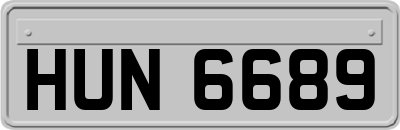 HUN 6689